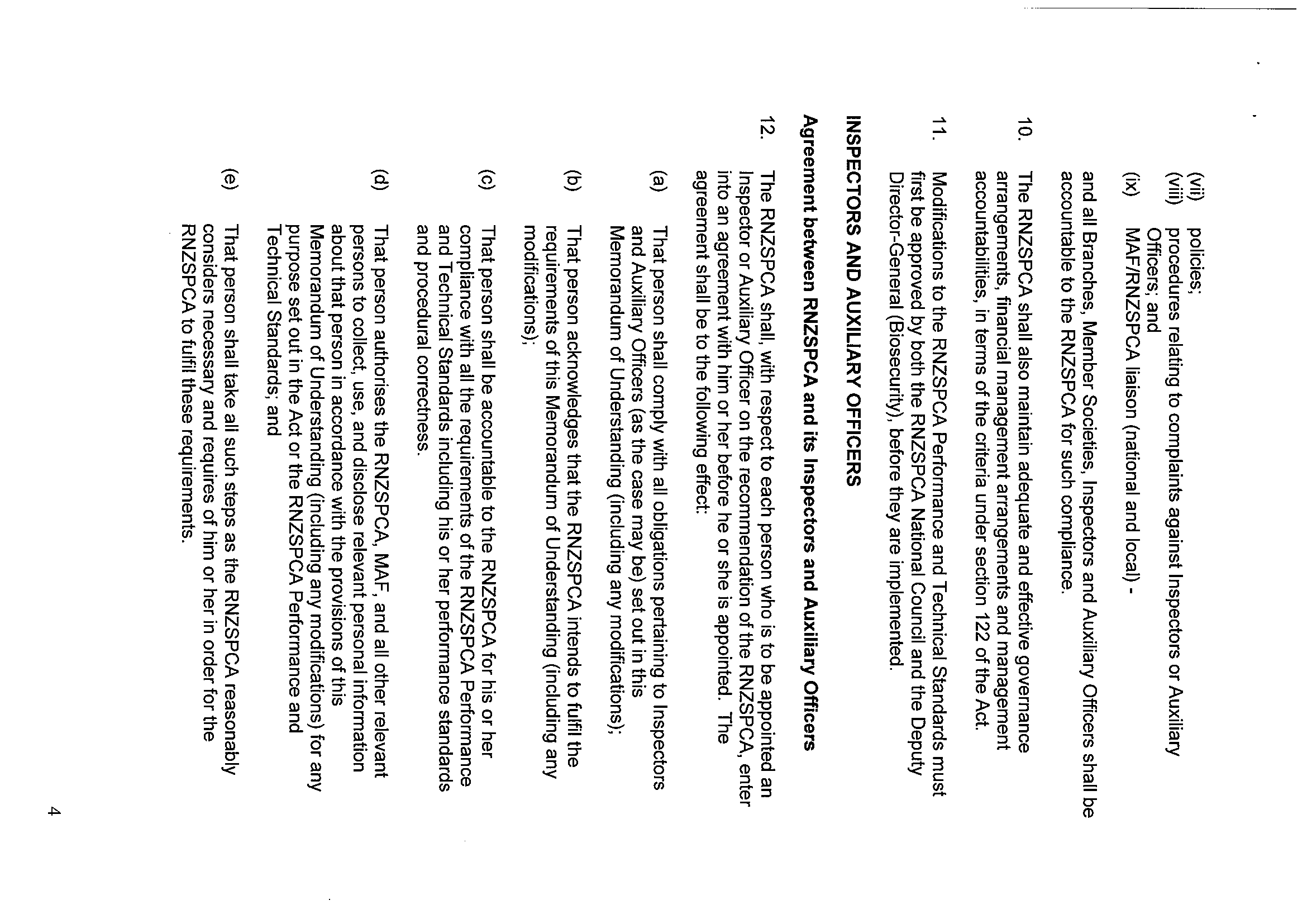 (vii) policies;
(viii) procedures relating to complaints against Inspectors or Auxiliary Officers; and
(ix) MAF/RNZSPCA liaison (national and local) -

and all Branches, Member Societies, Inspectors and Auxiliary Officers shall be accountable to the RNZSPCA for such compliance.

10. The RNZSPCA shall also maintain adequate and effective governance arrangements, financial management arrangements and management accountabilities, in terms of the criteria under section 122 of the Act.

11. Modifications to the RNZSPCA Performance and Technical Standards must first be approved by both the RNZSPCA National Council and the Deputy Director-General (Biosecurity), before they are implemented.

INSPECTORS AND AUXILIARY OFFICERS

Agreement between RNZSPCA and its Inspectors and Auxiliary Officers

12. The RNZSPCA shall, with respect to each person who is to be appointed an Inspector or Auxiliary Officer on the recommendation of the RNZSPCA, enter into an agreement with him or her before he or she is appointed. The agreement shall be to the following effect:

(a) That person shall comply with all obligations pertaining to Inspectors and Auxiliary Officers (as the case may be) set out in this Memorandum of Understanding (including any modifications);

(b) That person acknowledges that the RNZSPCA intends to fulfil the requirements of this Memorandum of Understanding (including any modifications);

(c) That person shall be accountable to the RNZSPCA for his or her compliance with all the requirements of the RNZSPCA Performance and Technical Standards including his or her performance standards and procedural correctness.

(d) That person authorises the RNZSPCA, MAF, and all other relevant persons to collect, use, and disclose relevant personal information about that person in accordance with the provisions of this Memorandum of Understanding (including any modifications) for any purpose set out in the Act or the RNZSPCA Performance and Technical Standards; and

(e) That person shall take all such steps as the RNZSPCA reasonably considers necessary and requires of him or her in order for the RNZSPCA to fulfil these requirements.

4